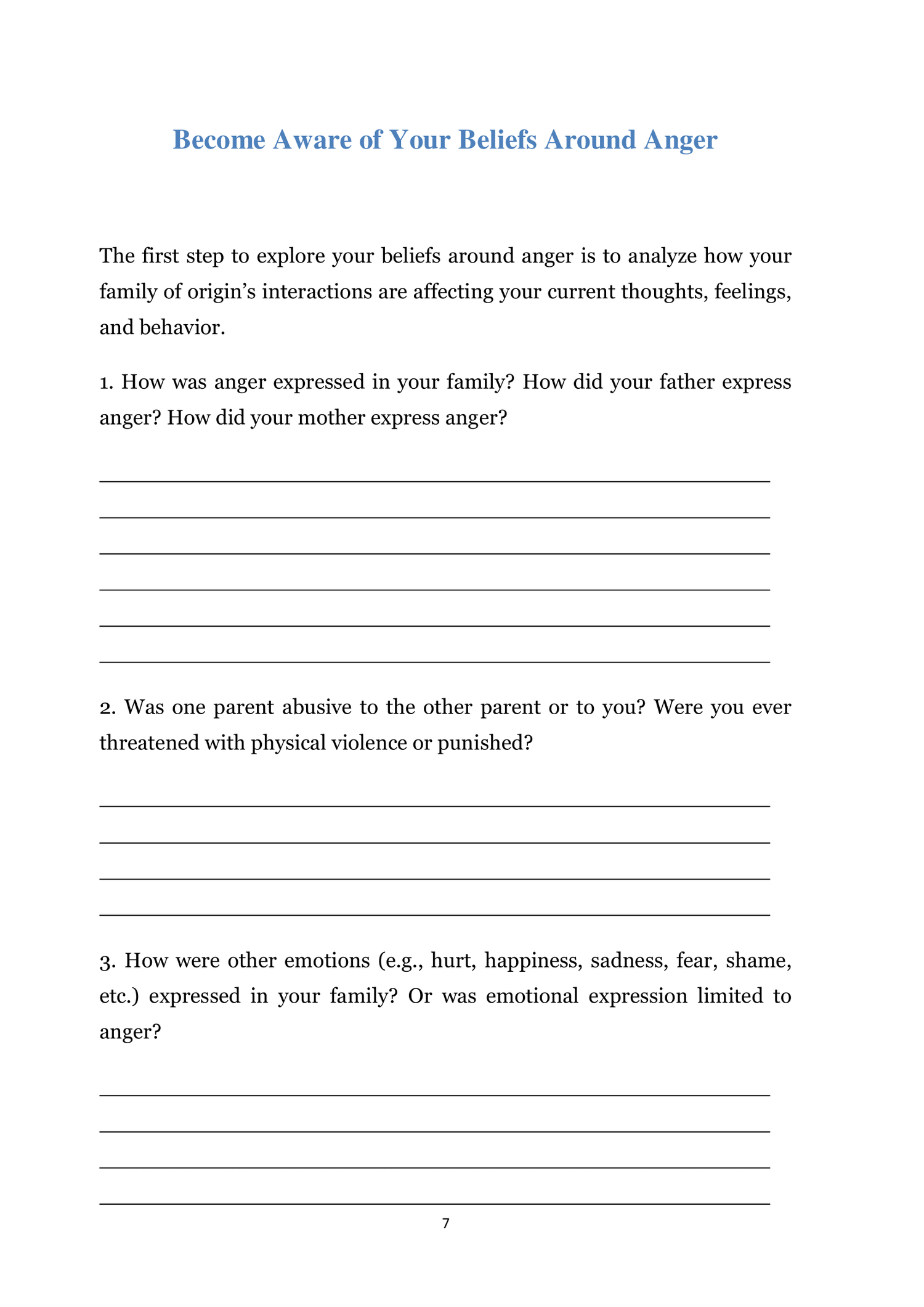 Become Aware of Your Beliefs Around Anger

The first step to explore your beliefs around anger is to analyze how your family of origin's interactions are affecting your current thoughts, feelings, and behavior.

1. How was anger expressed in your family? How did your father express anger? How did your mother express anger?

2. Was one parent abusive to the other parent or to you? Were you ever threatened with physical violence or punished?

3. How were other emotions (e.g., hurt, happiness, sadness, fear, shame, etc.) expressed in your family? Or was emotional expression limited to anger?

7